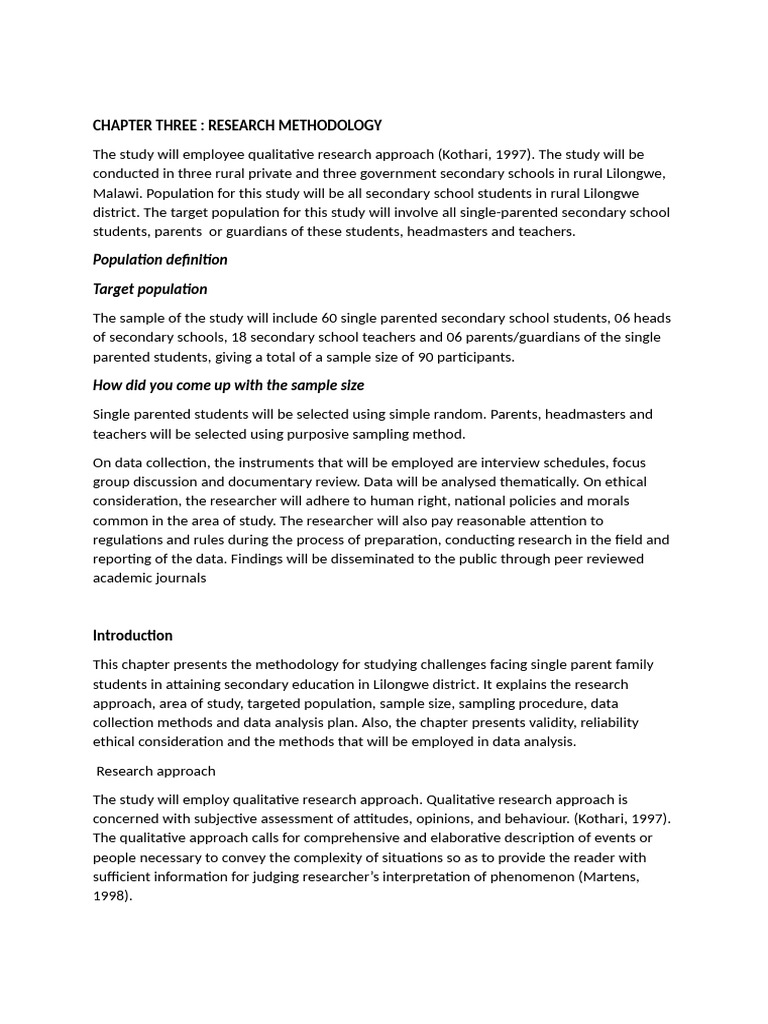 CHAPTER THREE : RESEARCH METHODOLOGY

The study will employee qualitative research approach (Kothari, 1997). The study will be conducted in three rural private and three government secondary schools in rural Lilongwe, Malawi. Population for this study will be all secondary school students in rural Lilongwe district. The target population for this study will involve all single-parented secondary school students, parents or guardians of these students, headmasters and teachers.

Population definition

Target population

The sample of the study will include 60 single parented secondary school students, 06 heads of secondary schools, 18 secondary school teachers and 06 parents/guardians of the single parented students, giving a total of a sample size of 90 participants.

How did you come up with the sample size

Single parented students will be selected using simple random. Parents, headmasters and teachers will be selected using purposive sampling method.

On data collection, the instruments that will be employed are interview schedules, focus group discussion and documentary review. Data will be analysed thematically. On ethical consideration, the researcher will adhere to human right, national policies and morals common in the area of study. The researcher will also pay reasonable attention to regulations and rules during the process of preparation, conducting research in the field and reporting of the data. Findings will be disseminated to the public through peer reviewed academic journals

Introduction

This chapter presents the methodology for studying challenges facing single parent family students in attaining secondary education in Lilongwe district. It explains the research approach, area of study, targeted population, sample size, sampling procedure, data collection methods and data analysis plan. Also, the chapter presents validity, reliability ethical consideration and the methods that will be employed in data analysis.

Research approach

The study will employ qualitative research approach. Qualitative research approach is concerned with subjective assessment of attitudes, opinions, and behaviour. (Kothari, 1997). The qualitative approach calls for comprehensive and elaborative description of events or people necessary to convey the complexity of situations so as to provide the reader with sufficient information for judging researcher's interpretation of phenomenon (Martens, 1998).